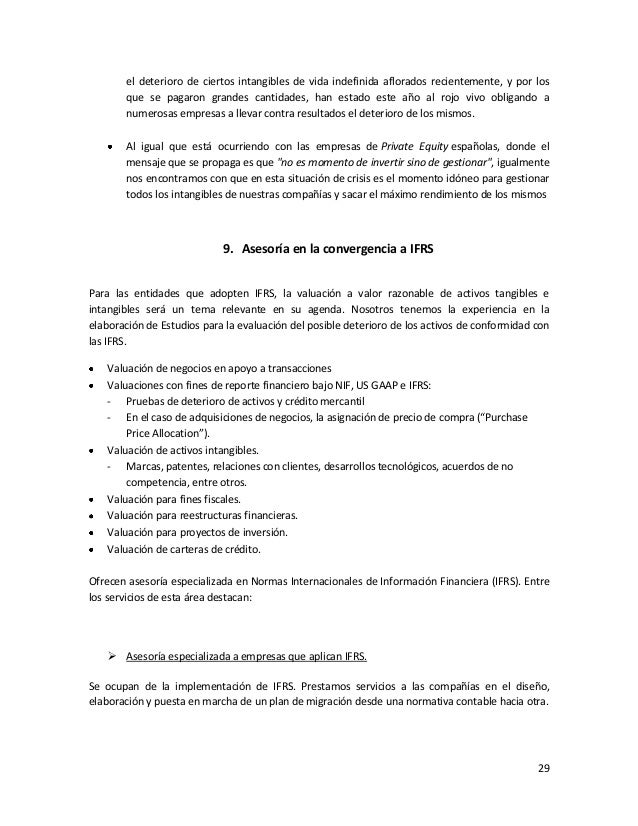 el deterioro de ciertos intangibles de vida indefinida aflorados recientemente, y por los que se pagaron grandes cantidades, han estado este año al rojo vivo obligando a numerosas empresas a llevar contra resultados el deterioro de los mismos.

• Al igual que está ocurriendo con las empresas de Private Equity españolas, donde el mensaje que se propaga es que "no es momento de invertir sino de gestionar", igualmente nos encontramos con que en esta situación de crisis es el momento idóneo para gestionar todos los intangibles de nuestras compañías y sacar el máximo rendimiento de los mismos

9. Asesoría en la convergencia a IFRS

Para las entidades que adopten IFRS, la valuación a valor razonable de activos tangibles e intangibles será un tema relevante en su agenda. Nosotros tenemos la experiencia en la elaboración de Estudios para la evaluación del posible deterioro de los activos de conformidad con las IFRS.

• Valuación de negocios en apoyo a transacciones
• Valuaciones con fines de reporte financiero bajo NIF, US GAAP e IFRS:
- Pruebas de deterioro de activos y crédito mercantil
- En el caso de adquisiciones de negocios, la asignación de precio de compra ("Purchase Price Allocation").
• Valuación de activos intangibles.
- Marcas, patentes, relaciones con clientes, desarrollos tecnológicos, acuerdos de no competencia, entre otros.
• Valuación para fines fiscales.
• Valuación para reestructuras financieras.
• Valuación para proyectos de inversión.
• Valuación de carteras de crédito.

Ofrecen asesoría especializada en Normas Internacionales de Información Financiera (IFRS). Entre los servicios de esta área destacan:

➢ Asesoría especializada a empresas que aplican IFRS.

Se ocupan de la implementación de IFRS. Prestamos servicios a las compañías en el diseño, elaboración y puesta en marcha de un plan de migración desde una normativa contable hacia otra.

29